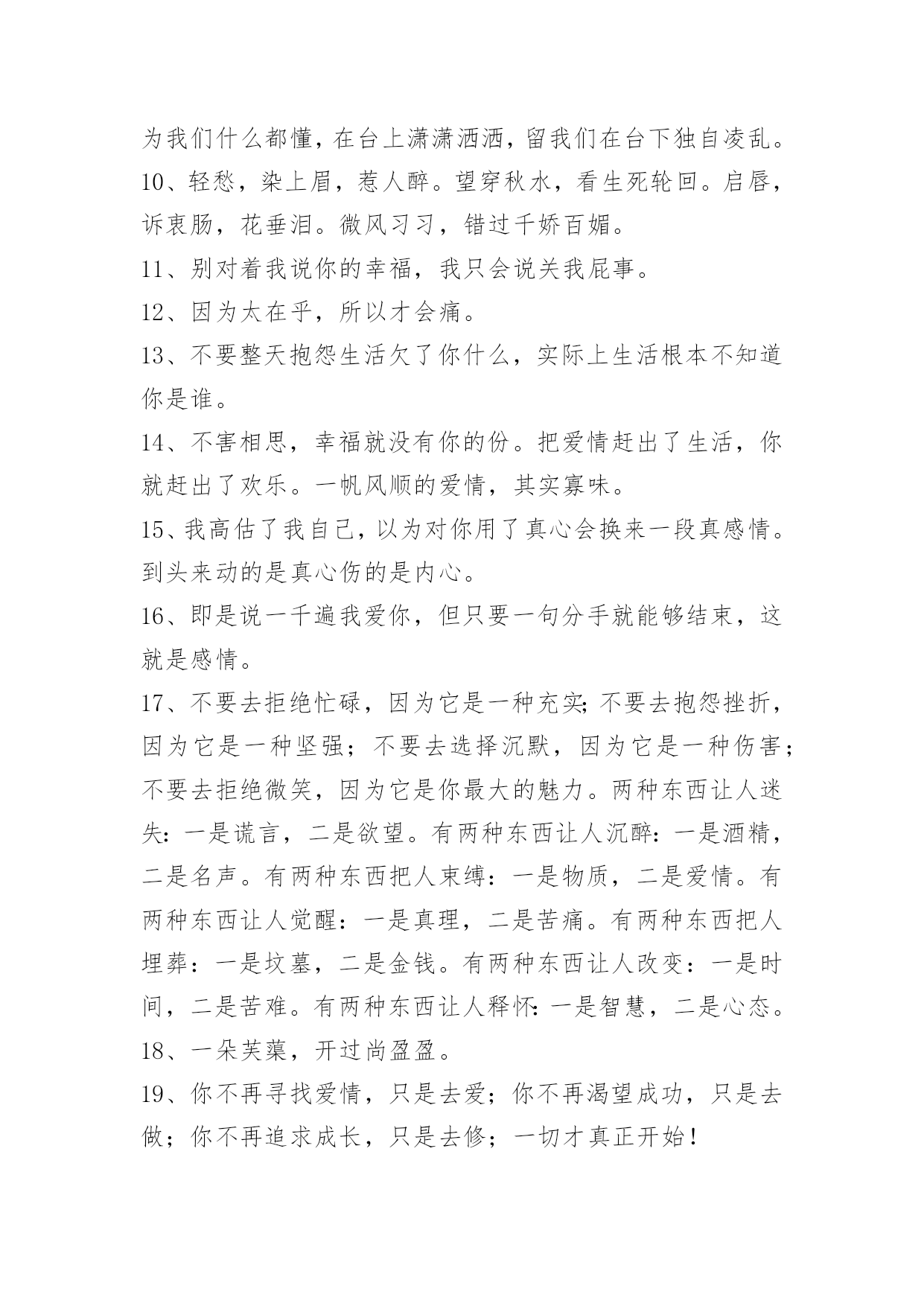 为我们什么都懂，在台上潇潇洒洒，留我们在台下独自凌乱。

10、轻愁，染上眉，惹人醉。望穿秋水，看生死轮回。启唇，诉衷肠，花垂泪。微风习习，错过千娇百媚。

11、别对着我说你的幸福，我只会说关我屁事。

12、因为太在乎，所以才会痛。

13、不要整天抱怨生活欠了你什么，实际上生活根本不知道你是谁。

14、不害相思，幸福就没有你的份。把爱情赶出了生活，你就赶出了欢乐。一帆风顺的爱情，其实寡味。

15、我高估了我自己，以为对你用了真心会换来一段真感情。到头来动的是真心伤的是内心。

16、即是说一千遍我爱你，但只要一句分手就能够结束，这就是感情。

17、不要去拒绝忙碌，因为它是一种充实;不要去抱怨挫折，因为它是一种坚强；不要去选择沉默，因为它是一种伤害；不要去拒绝微笑，因为它是你最大的魅力。两种东西让人迷失:一是谎言，二是欲望。有两种东西让人沉醉:一是酒精，二是名声。有两种东西把人束缚：一是物质，二是爱情。有两种东西让人觉醒：一是真理，二是苦痛。有两种东西把人埋葬：一是坟墓，二是金钱。有两种东西让人改变：一是时间，二是苦难。有两种东西让人释怀:一是智慧，二是心态。

18、一朵芙蕖，开过尚盈盈。

19、你不再寻找爱情，只是去爱；你不再渴望成功，只是去做；你不再追求成长，只是去修；一切才真正开始！